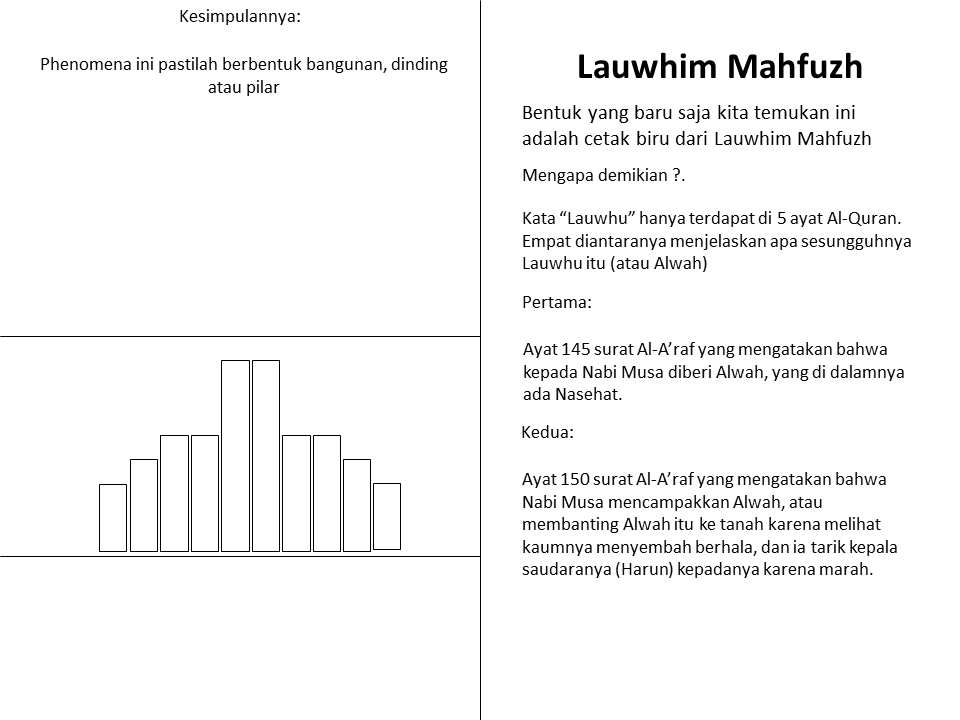 Kesimpulannya:

Phenomena ini pastilah berbentuk bangunan, dinding atau pilar

Lauwhim Mahfuzh

Bentuk yang baru saja kita temukan ini adalah cetak biru dari Lauwhim Mahfuzh

Mengapa demikian ?.

Kata “Lauwhu” hanya terdapat di 5 ayat Al-Quran. Empat diantaranya menjelaskan apa sesungguhnya Lauwhu itu (atau Alwah)

Pertama:

Ayat 145 surat Al-A’raf yang mengatakan bahwa kepada Nabi Musa diberi Alwah, yang di dalamnya ada Nasehat.

Kedua:

Ayat 150 surat Al-A’raf yang mengatakan bahwa Nabi Musa mencampakkan Alwah, atau membanting Alwah itu ke tanah karena melihat kaumnya menyembah berhala, dan ia tarik kepala saudaranya (Harun) kepadanya karena marah.